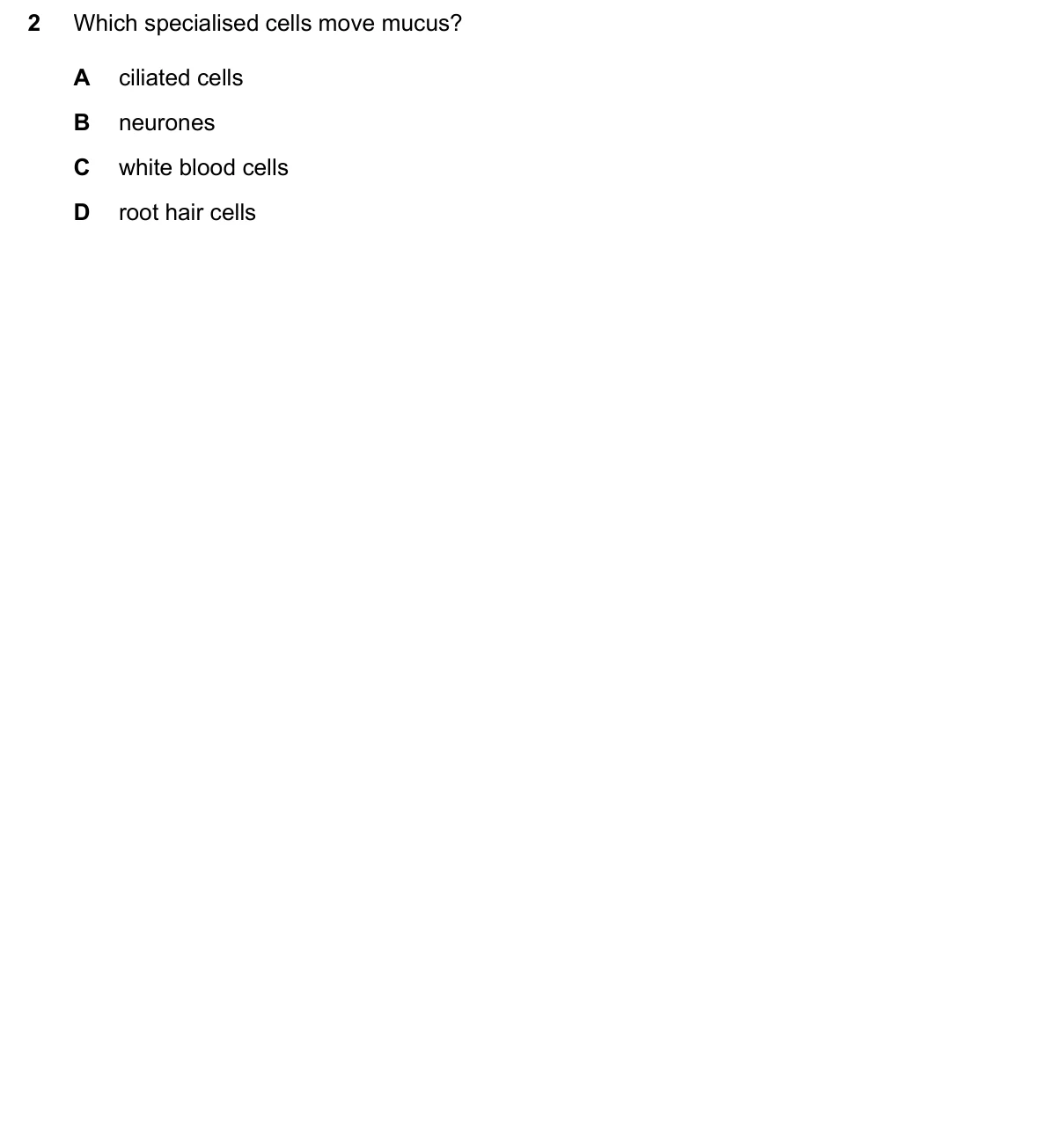 2 Which specialised cells move mucus?

A ciliated cells

B neurones

C white blood cells

D root hair cells